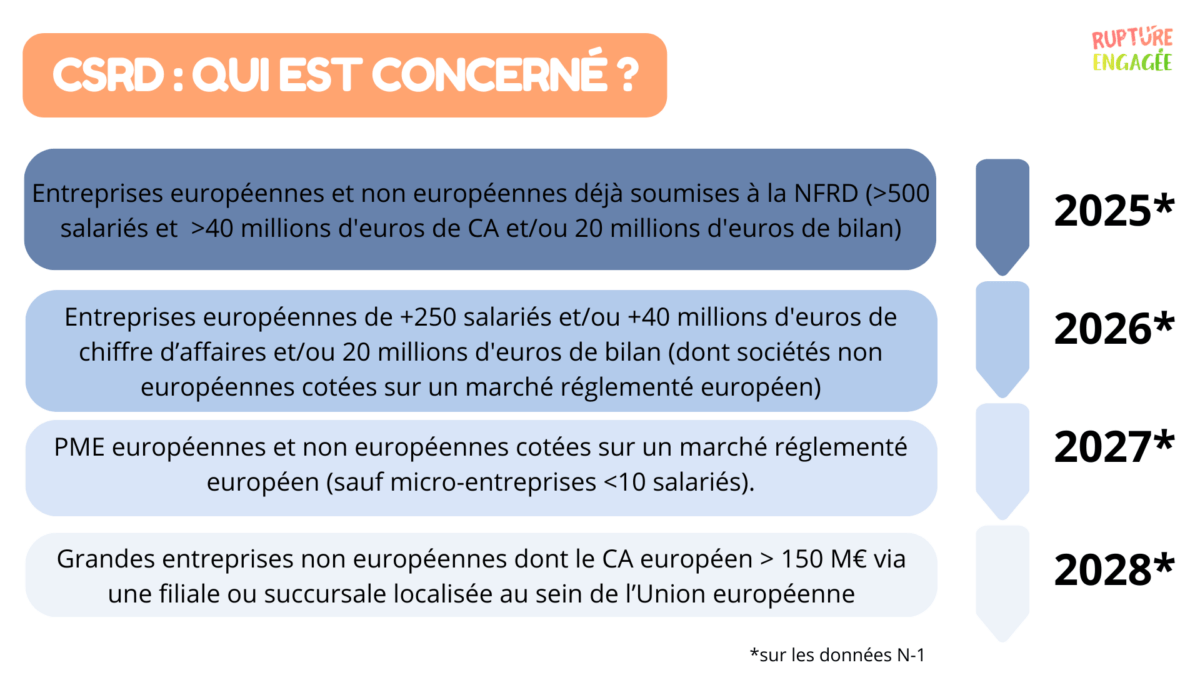 CSRD : QUI EST CONCERNÉ ?

RUPTURE ENGAGÉE

Entreprises européennes et non européennes déjà soumises à la NFRD (>500 salariés et >40 millions d'euros de CA et/ou 20 millions d'euros de bilan)

2025*

Entreprises européennes de +250 salariés et/ou +40 millions d'euros de chiffre d'affaires et/ou 20 millions d'euros de bilan (dont sociétés non européennes cotées sur un marché réglementé européen)

2026*

PME européennes et non européennes cotées sur un marché réglementé européen (sauf micro-entreprises <10 salariés).

2027*

Grandes entreprises non européennes dont le CA européen > 150 M€ via une filiale ou succursale localisée au sein de l'Union européenne

2028*

*sur les données N-1